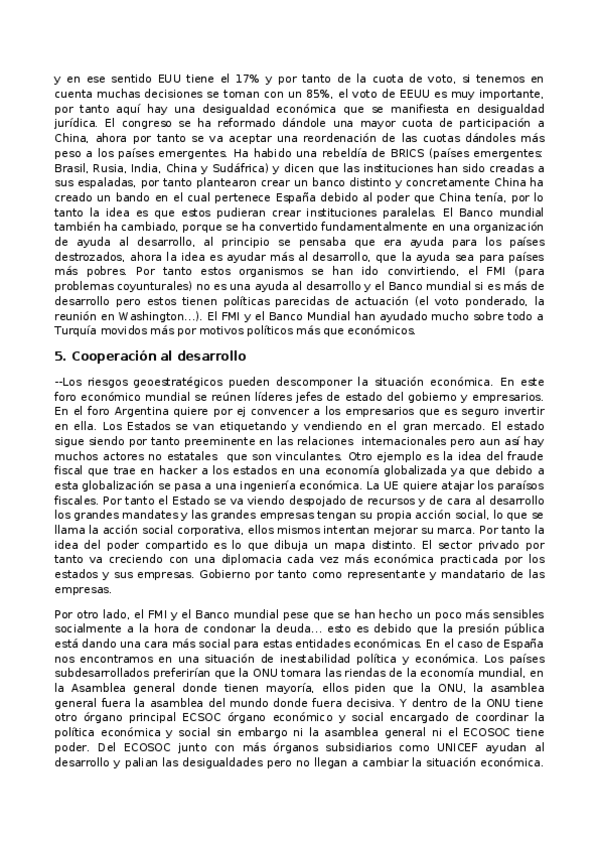 y en ese sentido EUU tiene el 17% y por tanto de la cuota de voto, si tenemos en cuenta muchas decisiones se toman con un 85%, el voto de EEUU es muy importante, por tanto aquí hay una desigualdad económica que se manifiesta en desigualdad jurídica. El congreso se ha reformado dándole una mayor cuota de participación a China, ahora por tanto se va aceptar una reordenación de las cuotas dándoles más peso a los países emergentes. Ha habido una rebeldía de BRICS (países emergentes: Brasil, Rusia, India, China y Sudáfrica) y dicen que las instituciones han sido creadas a sus espaladas, por tanto plantearon crear un banco distinto y concretamente China ha creado un bando en el cual pertenece España debido al poder que China tenía, por lo tanto la idea es que estos pudieran crear instituciones paralelas. El Banco mundial también ha cambiado, porque se ha convertido fundamentalmente en una organización de ayuda al desarrollo, al principio se pensaba que era ayuda para los países destrozados, ahora la idea es ayudar más al desarrollo, que la ayuda sea para países más pobres. Por tanto estos organismos se han ido convirtiendo, el FMI (para problemas coyunturales) no es una ayuda al desarrollo y el Banco mundial si es más de desarrollo pero estos tienen políticas parecidas de actuación (el voto ponderado, la reunión en Washington...). El FMI y el Banco Mundial han ayudado mucho sobre todo a Turquía movidos más por motivos políticos más que económicos.

5. Cooperación al desarrollo

--Los riesgos geoestratégicos pueden descomponer la situación económica. En este foro económico mundial se reúnen líderes jefes de estado del gobierno y empresarios. En el foro Argentina quiere por ej convencer a los empresarios que es seguro invertir en ella. Los Estados se van etiquetando y vendiendo en el gran mercado. El estado sigue siendo por tanto preeminente en las relaciones internacionales pero aun así hay muchos actores no estatales que son vinculantes. Otro ejemplo es la idea del fraude fiscal que trae en hacker a los estados en una economía globalizada ya que debido a esta globalización se pasa a una ingeniería económica. La UE quiere atajar los paraísos fiscales. Por tanto el Estado se va viendo despojado de recursos y de cara al desarrollo los grandes mandates y las grandes empresas tengan su propia acción social, lo que se llama la acción social corporativa, ellos mismos intentan mejorar su marca. Por tanto la idea del poder compartido es lo que dibuja un mapa distinto. El sector privado por tanto va creciendo con una diplomacia cada vez más económica practicada por los estados y sus empresas. Gobierno por tanto como representante y mandatario de las empresas.

Por otro lado, el FMI y el Banco mundial pese que se han hecho un poco más sensibles socialmente a la hora de condonar la deuda... esto es debido que la presión pública está dando una cara más social para estas entidades económicas. En el caso de España nos encontramos en una situación de inestabilidad política y económica. Los países subdesarrollados preferirían que la ONU tomara las riendas de la economía mundial, en la Asamblea general donde tienen mayoría, ellos piden que la ONU, la asamblea general fuera la asamblea del mundo donde fuera decisiva. Y dentro de la ONU tiene otro órgano principal ECSOC órgano económico y social encargado de coordinar la política económica y social sin embargo ni la asamblea general ni el ECOSOC tiene poder. Del ECOSOC junto con más órganos subsidiarios como UNICEF ayudan al desarrollo y palian las desigualdades pero no llegan a cambiar la situación económica.